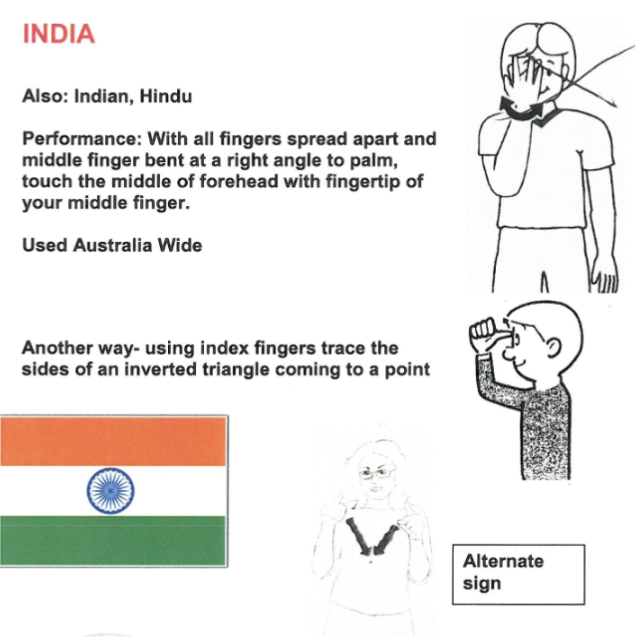 INDIA

Also: Indian, Hindu

Performance: With all fingers spread apart and middle finger bent at a right angle to palm, touch the middle of forehead with fingertip of your middle finger.

Used Australia Wide

Another way- using index fingers trace the sides of an inverted triangle coming to a point

Alternate sign